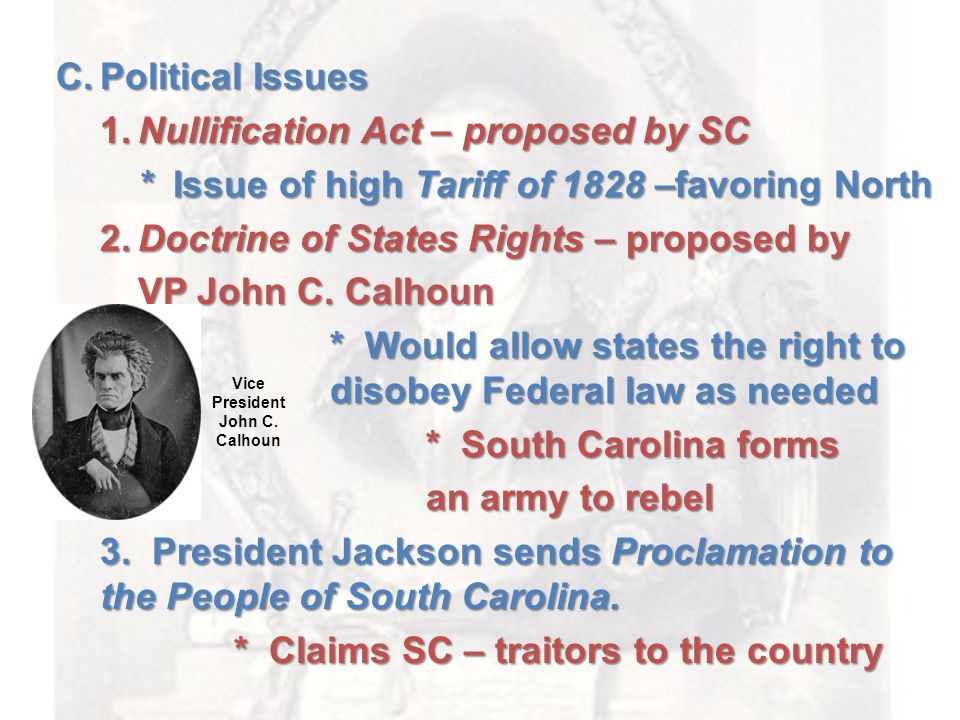 C. Political Issues

1. Nullification Act – proposed by SC

* Issue of high Tariff of 1828 –favoring North

2. Doctrine of States Rights – proposed by VP John C. Calhoun

Vice President John C. Calhoun

* Would allow states the right to disobey Federal law as needed

* South Carolina forms an army to rebel

3. President Jackson sends Proclamation to the People of South Carolina.

* Claims SC – traitors to the country